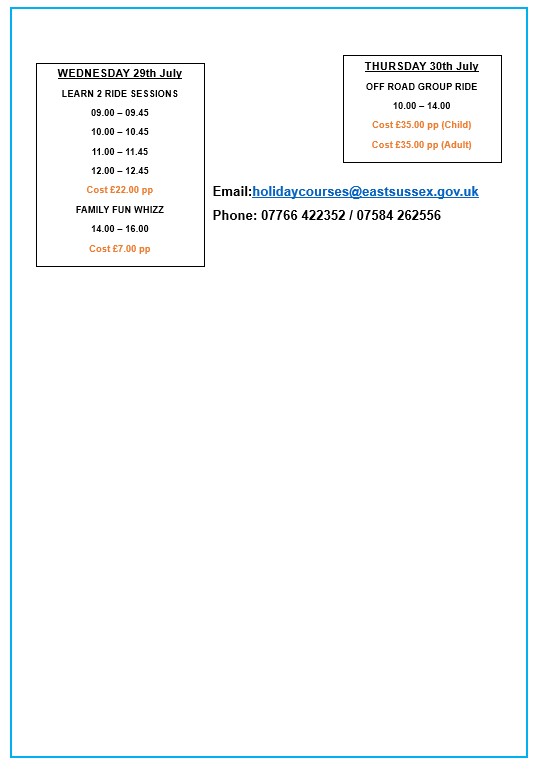 WEDNESDAY 29th July

LEARN 2 RIDE SESSIONS

09.00 – 09.45

10.00 – 10.45

11.00 – 11.45

12.00 – 12.45

Cost £22.00 pp

FAMILY FUN WHIZZ

14.00 – 16.00

Cost £7.00 pp

THURSDAY 30th July

OFF ROAD GROUP RIDE

10.00 – 14.00

Cost £35.00 pp (Child)

Cost £35.00 pp (Adult)

Email:holidaycourses@eastsussex.gov.uk

Phone: 07766 422352 / 07584 262556